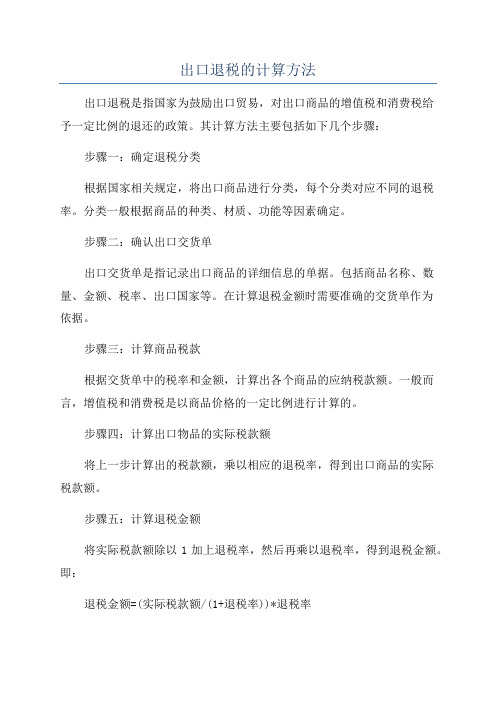 出口退税的计算方法

出口退税是指国家为鼓励出口贸易，对出口商品的增值税和消费税给予一定比例的退还的政策。其计算方法主要包括如下几个步骤：

步骤一：确定退税分类

根据国家相关规定，将出口商品进行分类，每个分类对应不同的退税率。分类一般根据商品的种类、材质、功能等因素确定。

步骤二：确认出口交货单

出口交货单是指记录出口商品的详细信息的单据。包括商品名称、数量、金额、税率、出口国家等。在计算退税金额时需要准确的交货单作为依据。

步骤三：计算商品税款

根据交货单中的税率和金额，计算出各个商品的应纳税款额。一般而言，增值税和消费税是以商品价格的一定比例进行计算的。

步骤四：计算出口物品的实际税款额

将上一步计算出的税款额，乘以相应的退税率，得到出口商品的实际税款额。

步骤五：计算退税金额

将实际税款额除以 1 加上退税率，然后再乘以退税率，得到退税金额。即：

退税金额=(实际税款额/(1+退税率))*退税率